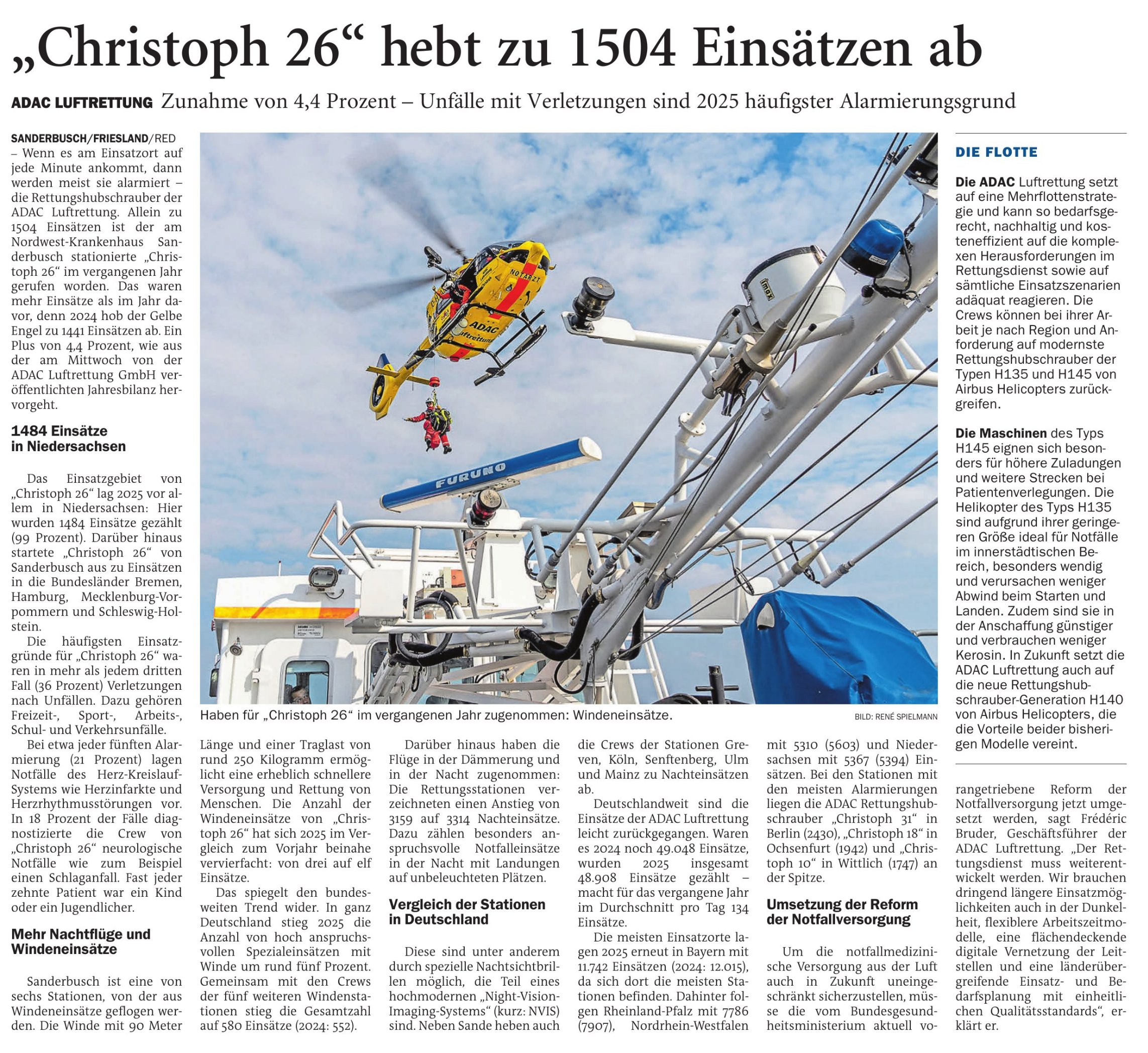 „Christoph 26“ hebt zu 1504 Einsätzen ab

ADAC LUFTRETTUNG Zunahme von 4,4 Prozent – Unfälle mit Verletzungen sind 2025 häufigster Alarmierungsgrund

SANDERBUSCH/FRIESLAND/RED – Wenn es am Einsatzort auf jede Minute ankommt, dann werden meist sie alarmiert – die Rettungshubschrauber der ADAC Luftrettung. Allein zu 1504 Einsätzen ist der am Nordwest-Krankenhaus Sanderbusch stationierte „Christoph 26“ im vergangenen Jahr gerufen worden. Das waren mehr Einsätze als im Jahr davor, denn 2024 hob der Gelbe Engel zu 1441 Einsätzen ab. Ein Plus von 4,4 Prozent, wie aus der am Mittwoch von der ADAC Luftrettung GmbH veröffentlichten Jahresbilanz hervorgeht.

1484 Einsätze in Niedersachsen

Das Einsatzgebiet von „Christoph 26“ lag 2025 vor allem in Niedersachsen: Hier wurden 1484 Einsätze gezählt (99 Prozent). Darüber hinaus startete „Christoph 26“ von Sanderbusch aus zu Einsätzen in die Bundesländer Bremen, Hamburg, Mecklenburg-Vorpommern und Schleswig-Holstein.

Die häufigsten Einsatzgründe für „Christoph 26“ waren in mehr als jedem dritten Fall (36 Prozent) Verletzungen nach Unfällen. Dazu gehören Freizeit-, Sport-, Arbeits-, Schul- und Verkehrsunfälle.

Bei etwa jeder fünften Alarmierung (21 Prozent) lagen Notfälle des Herz-Kreislauf-Systems wie Herzinfarkte und Herzrhythmusstörungen vor. In 18 Prozent der Fälle diagnostizierte die Crew von „Christoph 26“ neurologische Notfälle wie zum Beispiel einen Schlaganfall. Fast jeder zehnte Patient war ein Kind oder ein Jugendlicher.

Mehr Nachtflüge und Windeneinsätze

Sanderbusch ist eine von sechs Stationen, von der aus Windeneinsätze geflogen werden. Die Winde mit 90 Meter Länge und einer Traglast von rund 250 Kilogramm ermöglicht eine erheblich schnellere Versorgung und Rettung von Menschen. Die Anzahl der Windeneinsätze von „Christoph 26“ hat sich 2025 im Vergleich zum Vorjahr beinahe vervierfacht: von drei auf elf Einsätze.

Das spiegelt den bundesweiten Trend wider. In ganz Deutschland stieg 2025 die Anzahl von hoch anspruchsvollen Spezialeinsätzen mit Winde um rund fünf Prozent. Gemeinsam mit den Crews der fünf weiteren Windenstationen stieg die Gesamtzahl auf 580 Einsätze (2024: 552).

Darüber hinaus haben die Flüge in der Dämmerung und in der Nacht zugenommen: Die Rettungsstationen verzeichneten einen Anstieg von 3159 auf 3314 Nachteinsätze. Dazu zählen besonders anspruchsvolle Notfalleinsätze in der Nacht mit Landungen auf unbeleuchteten Plätzen.

Vergleich der Stationen in Deutschland

Diese sind unter anderem durch spezielle Nachtsichtbrillen möglich, die Teil eines hochmodernen „Night-Vision-Imaging-Systems“ (kurz: NVIS) sind. Neben Sande heben auch die Crews der Stationen Greven, Köln, Senftenberg, Ulm und Mainz zu Nachteinsätzen ab.

Deutschlandweit sind die Einsätze der ADAC Luftrettung leicht zurückgegangen. Waren es 2024 noch 49.048 Einsätze, wurden 2025 insgesamt 48.908 Einsätze gezählt – macht für das vergangene Jahr im Durchschnitt pro Tag 134 Einsätze.

Die meisten Einsatzorte lagen 2025 erneut in Bayern mit 11.742 Einsätzen (2024: 12.015), da sich dort die meisten Stationen befinden. Dahinter folgen Rheinland-Pfalz mit 7786 (7907), Nordrhein-Westfalen mit 5310 (5603) und Niedersachsen mit 5367 (5394) Einsätzen. Bei den Stationen mit den meisten Alarmierungen liegen die ADAC Rettungshubschrauber „Christoph 31“ in Berlin (2430), „Christoph 18“ in Ochsenfurt (1942) und „Christoph 10“ in Wittlich (1747) an der Spitze.

Umsetzung der Reform der Notfallversorgung

Um die notfallmedizinische Versorgung aus der Luft auch in Zukunft uneingeschränkt sicherzustellen, müsse die vom Bundesgesundheitsministerium aktuell vorangetriebene Reform der Notfallversorgung jetzt umgesetzt werden, sagt Frédéric Bruder, Geschäftsführer der ADAC Luftrettung. „Der Rettungsdienst muss weiterentwickelt werden. Wir brauchen dringend längere Einsatzmöglichkeiten auch in der Dunkelheit, flexiblere Arbeitszeitmodelle, eine flächendeckende digitale Vernetzung der Leitstellen und eine länderübergreifende Einsatz- und Bedarfsplanung mit einheitlichen Qualitätsstandards“, erklärt er.

NOTARZT ADAC Luftrettung FURUNO

Haben für „Christoph 26“ im vergangenen Jahr zugenommen: Windeneinsätze. BILD: RENÉ SPIELMANN

DIE FLOTTE

Die ADAC Luftrettung setzt auf eine Mehrflottenstrategie und kann so bedarfsgerecht, nachhaltig und kosteneffizient auf die komplexen Herausforderungen im Rettungsdienst sowie auf sämtliche Einsatzszenarien adäquat reagieren. Die Crews können bei ihrer Arbeit je nach Region und Anforderung auf modernste Rettungshubschrauber der Typen H135 und H145 von Airbus Helicopters zurückgreifen.

Die Maschinen des Typs H145 eignen sich besonders für höhere Zuladungen und weitere Strecken bei Patientenverlegungen. Die Helikopter des Typs H135 sind aufgrund ihrer geringeren Größe ideal für Notfälle im innerstädtischen Bereich, besonders wendig und verursachen weniger Abwind beim Starten und Landen. Zudem sind sie in der Anschaffung günstiger und verbrauchen weniger Kerosin. In Zukunft setzt die ADAC Luftrettung auch auf die neue Rettungshubschrauber-Generation H140 von Airbus Helicopters, die die Vorteile beider bisherigen Modelle vereint.